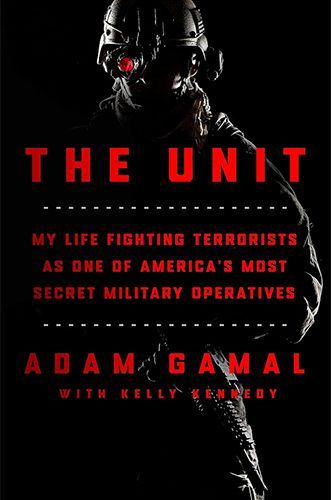 THE UNIT

MY LIFE FIGHTING TERRORISTS AS ONE OF AMERICA'S MOST SECRET MILITARY OPERATIVES

ADAM GAMAL

WITH KELLY KENNEDY